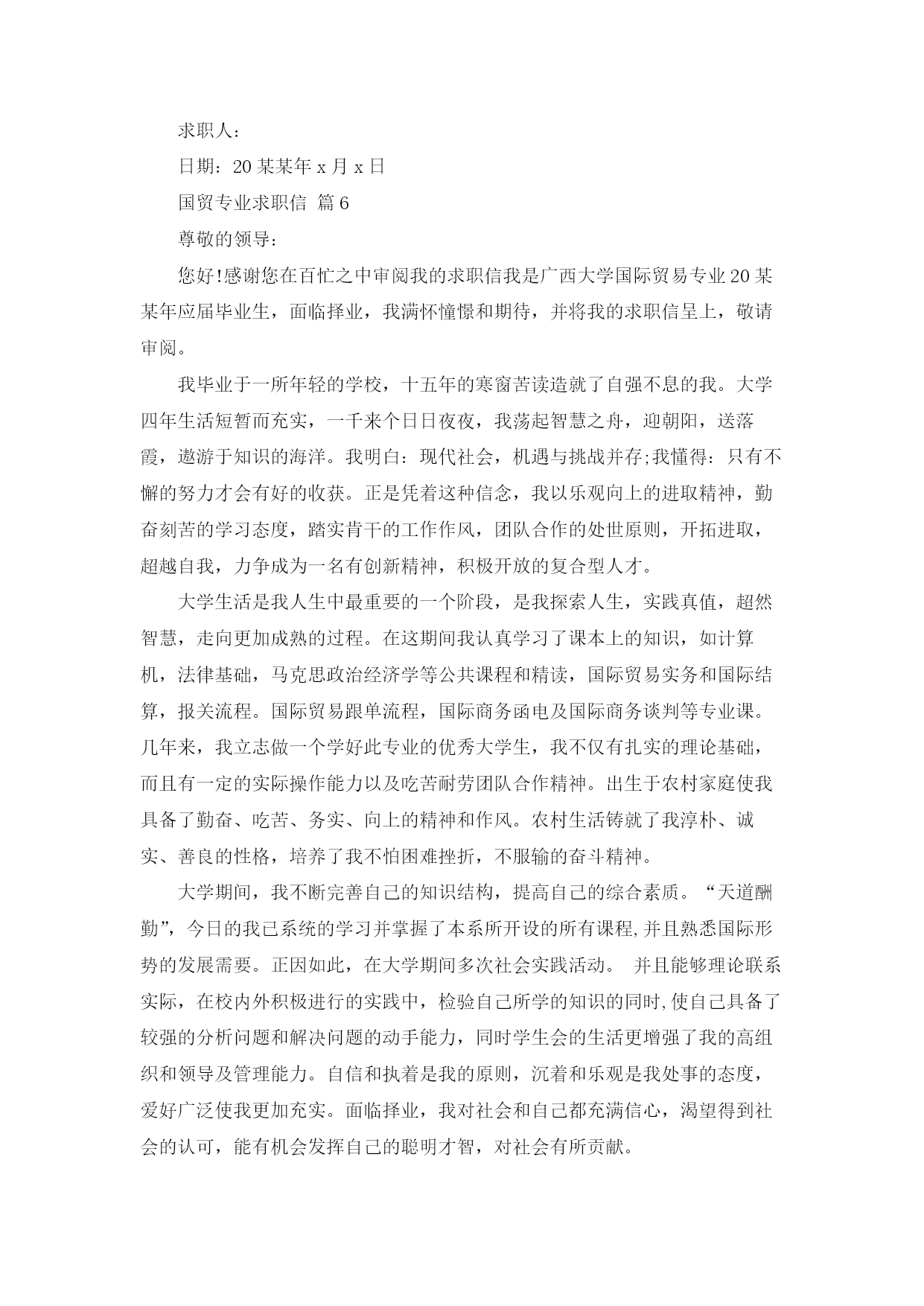 求职人：

日期：20 某某年 x 月 x 日

国贸专业求职信 篇 6

尊敬的领导：

您好!感谢您在百忙之中审阅我的求职信我是广西大学国际贸易专业 20 某某年应届毕业生，面临择业，我满怀憧憬和期待，并将我的求职信呈上，敬请审阅。

我毕业于一所年轻的学校，十五年的寒窗苦读造就了自强不息的我。大学四年生活短暂而充实，一千来个日日夜夜，我荡起智慧之舟，迎朝阳，送落霞，遨游于知识的海洋。我明白：现代社会，机遇与挑战并存;我懂得：只有不懈的努力才会有好的收获。正是凭着这种信念，我以乐观向上的进取精神，勤奋刻苦的学习态度，踏实肯干的工作作风，团队合作的处世原则，开拓进取，超越自我，力争成为一名有创新精神，积极开放的复合型人才。

大学生活是我人生中最重要的一个阶段，是我探索人生，实践真值，超然智慧，走向更加成熟的过程。在这期间我认真学习了课本上的知识，如计算机，法律基础，马克思政治经济学等公共课程和精读，国际贸易实务和国际结算，报关流程。国际贸易跟单流程，国际商务函电及国际商务谈判等专业课。几年来，我立志做一个学好此专业的优秀大学生，我不仅有扎实的理论基础，而且有一定的实际操作能力以及吃苦耐劳团队合作精神。出生于农村家庭使我具备了勤奋、吃苦、务实、向上的精神和作风。农村生活铸就了我淳朴、诚实、善良的性格，培养了我不怕困难挫折，不服输的奋斗精神。

大学期间，我不断完善自己的知识结构，提高自己的综合素质。“天道酬勤”，今日的我已系统的学习并掌握了本系所开设的所有课程,并且熟悉国际形势的发展需要。正因如此，在大学期间多次社会实践活动。 并且能够理论联系实际，在校内外积极进行的实践中，检验自己所学的知识的同时,使自己具备了较强的分析问题和解决问题的动手能力，同时学生会的生活更增强了我的高组织和领导及管理能力。自信和执着是我的原则，沉着和乐观是我处事的态度，爱好广泛使我更加充实。面临择业，我对社会和自己都充满信心，渴望得到社会的认可，能有机会发挥自己的聪明才智，对社会有所贡献。